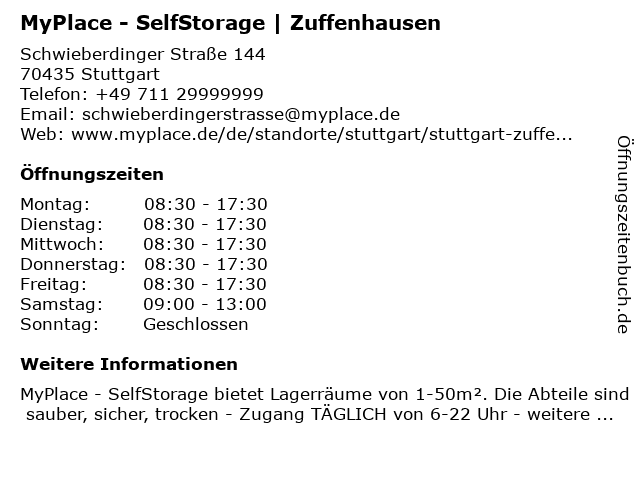 MyPlace - SelfStorage | Zuffenhausen

Schwieberdinger Straße 144
70435 Stuttgart
Telefon: +49 711 29999999
Email: schwieberdingerstrasse@myplace.de
Web: www.myplace.de/de/standorte/stuttgart/stuttgart-zuffe...

Öffnungszeiten

Montag: 08:30 - 17:30
Dienstag: 08:30 - 17:30
Mittwoch: 08:30 - 17:30
Donnerstag: 08:30 - 17:30
Freitag: 08:30 - 17:30
Samstag: 09:00 - 13:00
Sonntag: Geschlossen

Weitere Informationen

MyPlace - SelfStorage bietet Lagerräume von 1-50m². Die Abteile sind sauber, sicher, trocken - Zugang TÄGLICH von 6-22 Uhr - weitere ...

Öffnungszeitenbuch.de